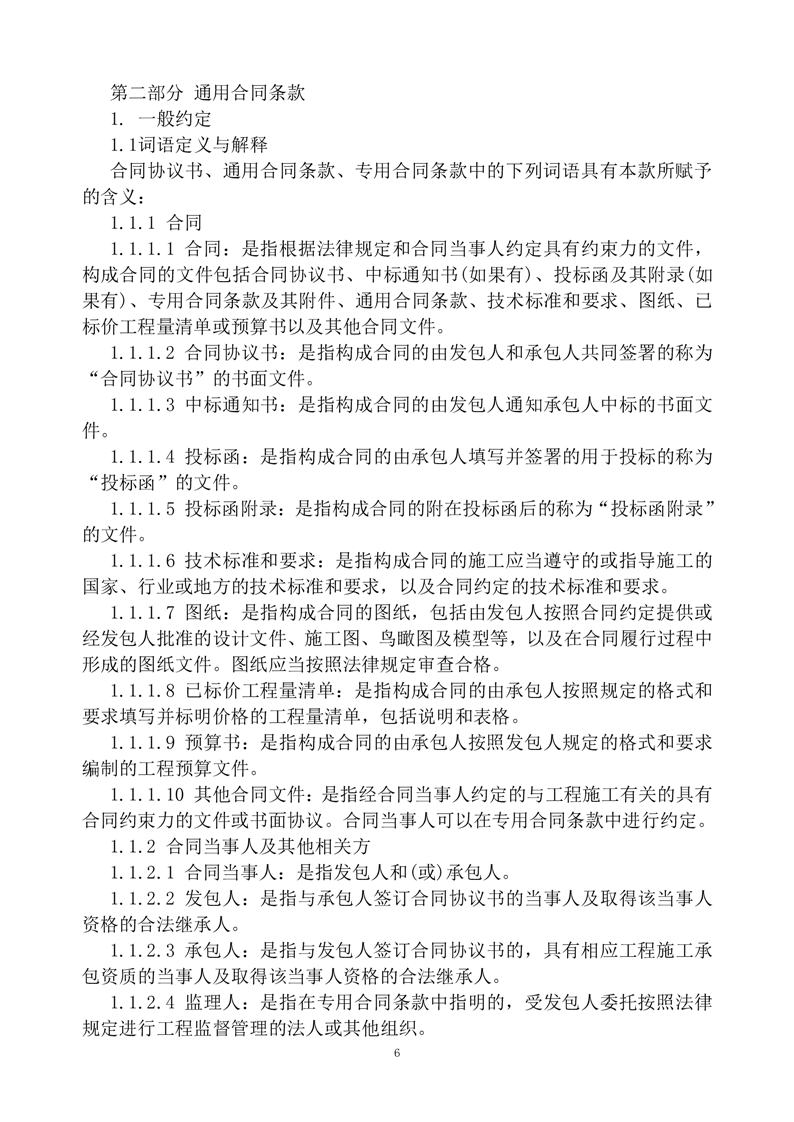 第二部分 通用合同条款

1. 一般约定

1.1词语定义与解释

合同协议书、通用合同条款、专用合同条款中的下列词语具有本款所赋予的含义：

1.1.1 合同

1.1.1.1 合同：是指根据法律规定和合同当事人约定具有约束力的文件，构成合同的文件包括合同协议书、中标通知书(如果有)、投标函及其附录(如果有)、专用合同条款及其附件、通用合同条款、技术标准和要求、图纸、已标价工程量清单或预算书以及其他合同文件。

1.1.1.2 合同协议书：是指构成合同的由发包人和承包人共同签署的称为“合同协议书”的书面文件。

1.1.1.3 中标通知书：是指构成合同的由发包人通知承包人中标的书面文件。

1.1.1.4 投标函：是指构成合同的由承包人填写并签署的用于投标的称为“投标函”的文件。

1.1.1.5 投标函附录：是指构成合同的附在投标函后的称为“投标函附录”的文件。

1.1.1.6 技术标准和要求：是指构成合同的施工应当遵守的或指导施工的国家、行业或地方的技术标准和要求，以及合同约定的技术标准和要求。

1.1.1.7 图纸：是指构成合同的图纸，包括由发包人按照合同约定提供或经发包人批准的设计文件、施工图、鸟瞰图及模型等，以及在合同履行过程中形成的图纸文件。图纸应当按照法律规定审查合格。

1.1.1.8 已标价工程量清单：是指构成合同的由承包人按照规定的格式和要求填写并标明价格的工程量清单，包括说明和表格。

1.1.1.9 预算书：是指构成合同的由承包人按照发包人规定的格式和要求编制的工程预算文件。

1.1.1.10 其他合同文件：是指经合同当事人约定的与工程施工有关的具有合同约束力的文件或书面协议。合同当事人可以在专用合同条款中进行约定。

1.1.2 合同当事人及其他相关方

1.1.2.1 合同当事人：是指发包人和(或)承包人。

1.1.2.2 发包人：是指与承包人签订合同协议书的当事人及取得该当事人资格的合法继承人。

1.1.2.3 承包人：是指与发包人签订合同协议书的，具有相应工程施工承包资质的当事人及取得该当事人资格的合法继承人。

1.1.2.4 监理人：是指在专用合同条款中指明的，受发包人委托按照法律规定进行工程监督管理的法人或其他组织。

6